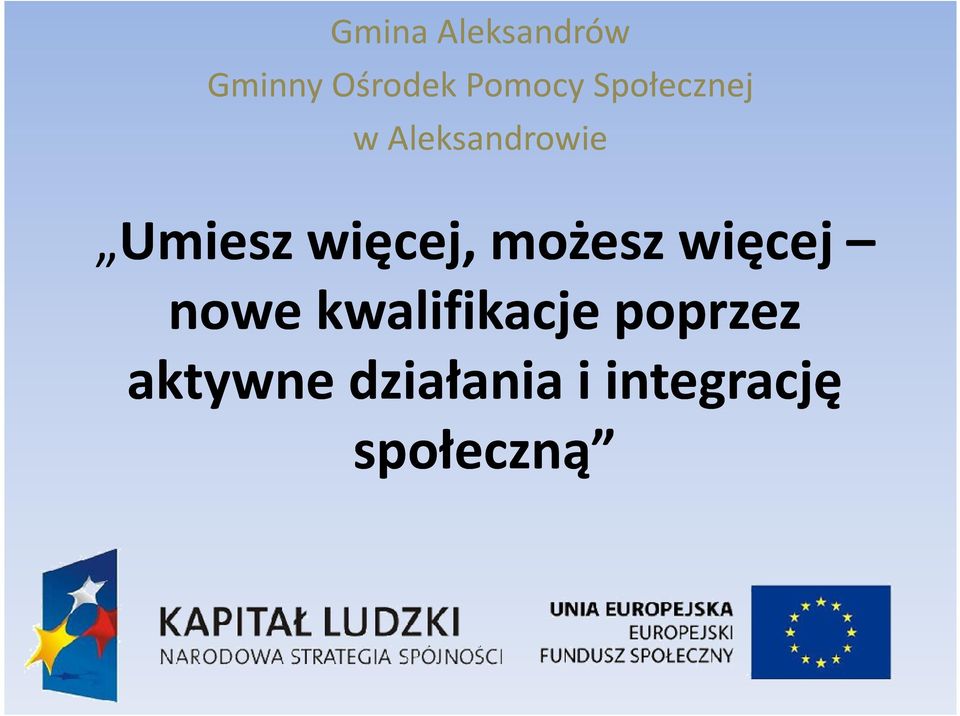 Gmina Aleksandrów
Gminny Ośrodek Pomocy Społecznej
w Aleksandrowie

„Umiesz więcej, możesz więcej – nowe kwalifikacje poprzez aktywne działania i integrację społeczną”

KAPITAŁ LUDZKI
NARODOWA STRATEGIA SPÓJNOŚCI

UNIA EUROPEJSKA
EUROPEJSKI
FUNDUSZ SPOŁECZNY